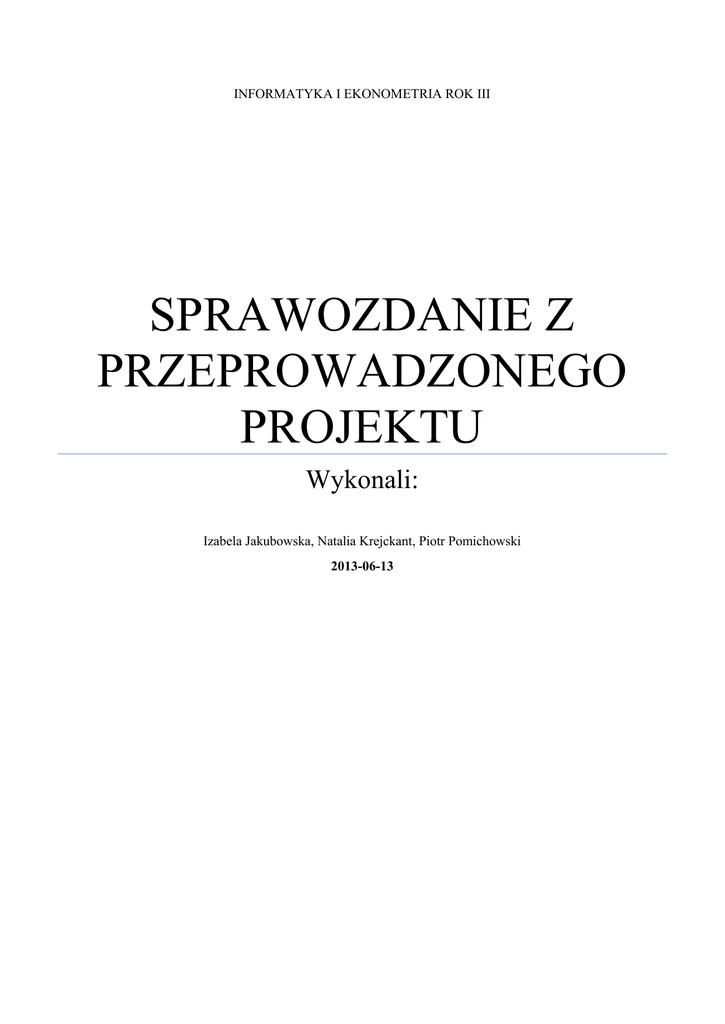 INFORMATYKA I EKONOMETRIA ROK III

SPRAWOZDANIE Z PRZEPROWADZONEGO PROJEKTU

Wykonali:

Izabela Jakubowska, Natalia Krejckant, Piotr Pomichowski

2013-06-13